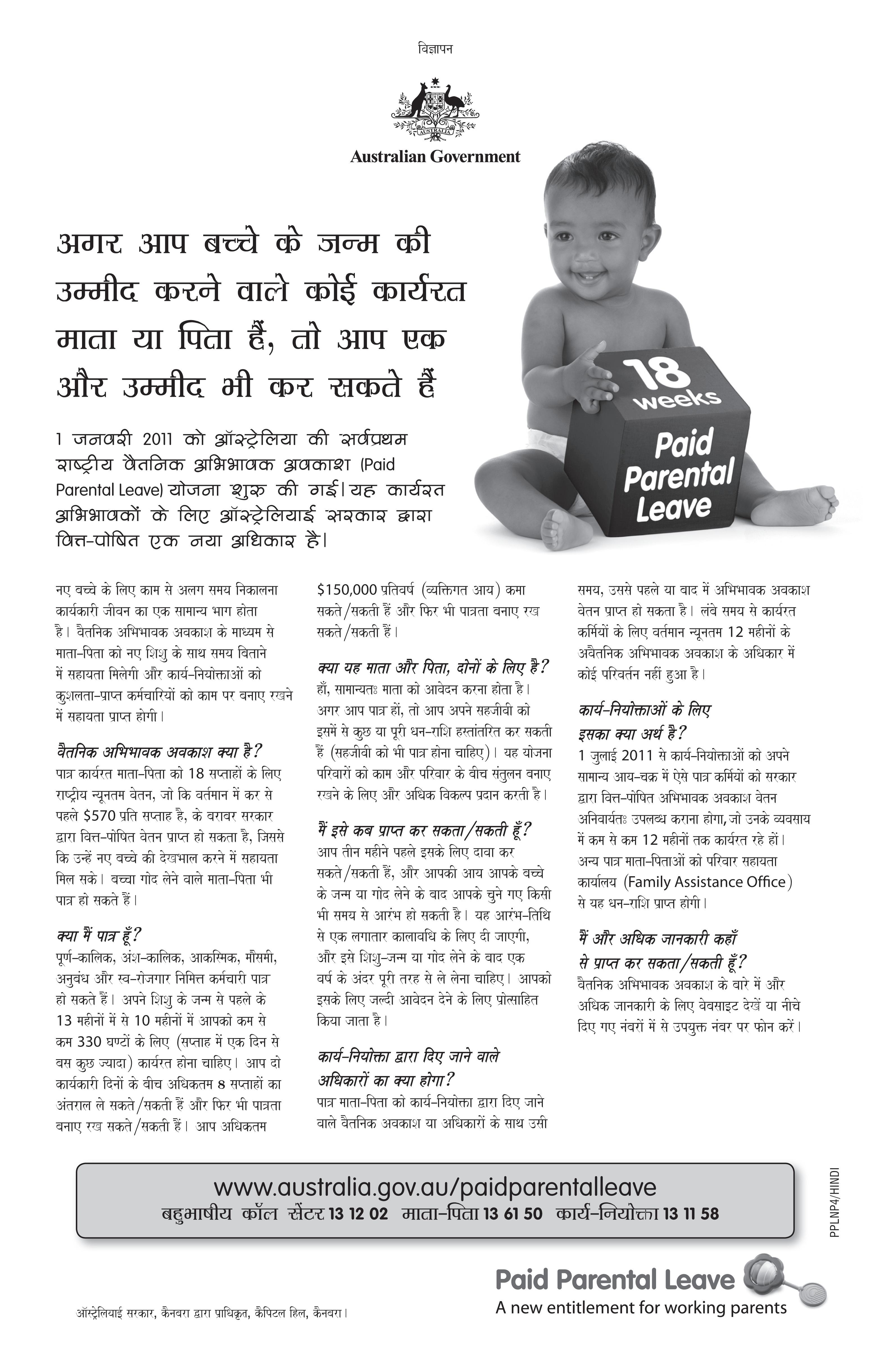 विज्ञापन

AUSTRALIA

Australian Government

अगर आप बच्चे के जन्म की उम्मीद करने वाले कोई कार्यरत माता या पिता हैं, तो आप एक और उम्मीद भी कर सकते हैं

18 weeks
Paid Parental Leave

1 जनवरी 2011 को ऑस्ट्रेलिया की सर्वप्रथम राष्ट्रीय वैतनिक अभिभावक अवकाश (Paid Parental Leave) योजना शुरू की गई। यह कार्यरत अभिभावकों के लिए ऑस्ट्रेलियाई सरकार द्वारा वित्त-पोषित एक नया अधिकार है।

नए बच्चे के लिए काम से अलग समय निकालना कार्यकारी जीवन का एक सामान्य भाग होता है। वैतनिक अभिभावक अवकाश के माध्यम से माता-पिता को नए शिशु के साथ समय बिताने में सहायता मिलेगी और कार्य-नियोक्ताओं को कुशलता-प्राप्त कर्मचारियों को काम पर बनाए रखने में सहायता प्राप्त होगी।

वैतनिक अभिभावक अवकाश क्या है?
पात्र कार्यरत माता-पिता को 18 सप्ताहों के लिए राष्ट्रीय न्यूनतम वेतन, जो कि वर्तमान में कर से पहले $570 प्रति सप्ताह है, के बराबर सरकार द्वारा वित्त-पोषित वेतन प्राप्त हो सकता है, जिससे कि उन्हें नए बच्चे की देखभाल करने में सहायता मिल सके। बच्चा गोद लेने वाले माता-पिता भी पात्र हो सकते हैं।

क्या मैं पात्र हूँ?
पूर्ण-कालिक, अंश-कालिक, आकस्मिक, मौसमी, अनुबंध और स्व-रोजगार निमित्त कर्मचारी पात्र हो सकते हैं। अपने शिशु के जन्म से पहले के 13 महीनों में से 10 महीनों में आपको कम से कम 330 घण्टों के लिए (सप्ताह में एक दिन से बस कुछ ज्यादा) कार्यरत होना चाहिए। आप दो कार्यकारी दिनों के बीच अधिकतम 8 सप्ताहों का अंतराल ले सकते/सकती हैं और फिर भी पात्रता बनाए रख सकते/सकती हैं। आप अधिकतम $150,000 प्रतिवर्ष (व्यक्तिगत आय) कमा सकते/सकती हैं और फिर भी पात्रता बनाए रख सकते/सकती हैं।

क्या यह माता और पिता, दोनों के लिए है?
हाँ, सामान्यतः माता को आवेदन करना होता है। अगर आप पात्र हों, तो आप अपने सहजीवी को इसमें से कुछ या पूरी धन-राशि हस्तांतरित कर सकती हैं (सहजीवी को भी पात्र होना चाहिए)। यह योजना परिवारों को काम और परिवार के बीच संतुलन बनाए रखने के लिए और अधिक विकल्प प्रदान करती है।

मैं इसे कब प्राप्त कर सकता/सकती हूँ?
आप तीन महीने पहले इसके लिए दावा कर सकते/सकती हैं, और आपकी आय आपके बच्चे के जन्म या गोद लेने के बाद आपके चुने गए किसी भी समय से आरंभ हो सकती है। यह आरंभ-तिथि से एक लगातार कालावधि के लिए दी जाएगी, और इसे शिशु-जन्म या गोद लेने के बाद एक वर्ष के अंदर पूरी तरह से ले लेना चाहिए। आपको इसके लिए जल्दी आवेदन देने के लिए प्रोत्साहित किया जाता है।

कार्य-नियोक्ता द्वारा दिए जाने वाले अधिकारों का क्या होगा?
पात्र माता-पिता को कार्य-नियोक्ता द्वारा दिए जाने वाले वैतनिक अवकाश या अधिकारों के साथ उसी समय, उससे पहले या बाद में अभिभावक अवकाश वेतन प्राप्त हो सकता है। लंबे समय से कार्यरत कर्मियों के लिए वर्तमान न्यूनतम 12 महीनों के अवैतनिक अभिभावक अवकाश के अधिकार में कोई परिवर्तन नहीं हुआ है।

कार्य-नियोक्ताओं के लिए इसका क्या अर्थ है?
1 जुलाई 2011 से कार्य-नियोक्ताओं को अपने सामान्य आय-चक्र में ऐसे पात्र कर्मियों को सरकार द्वारा वित्त-पोषित अभिभावक अवकाश वेतन अनिवार्यतः उपलब्ध कराना होगा, जो उनके व्यवसाय में कम से कम 12 महीनों तक कार्यरत रहे हों। अन्य पात्र माता-पिताओं को परिवार सहायता कार्यालय (Family Assistance Office) से यह धन-राशि प्राप्त होगी।

मैं और अधिक जानकारी कहाँ से प्राप्त कर सकता/सकती हूँ?
वैतनिक अभिभावक अवकाश के बारे में और अधिक जानकारी के लिए वेबसाइट देखें या नीचे दिए गए नंबरों में से उपयुक्त नंबर पर फोन करें।

www.australia.gov.au/paidparentalleave
बहुभाषीय कॉल सेंटर 13 12 02 माता-पिता 13 61 50 कार्य-नियोक्ता 13 11 58

PPLNP4/HINDI

Paid Parental Leave
A new entitlement for working parents

ऑस्ट्रेलियाई सरकार, कैनबरा द्वारा प्राधिकृत, कैपिटल हिल, कैनबरा।